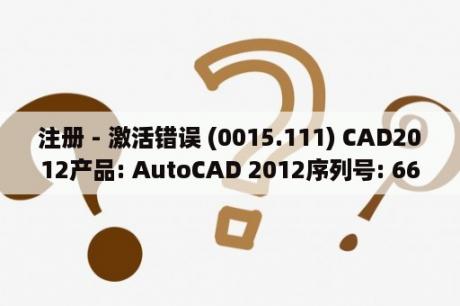 注册 - 激活错误 (0015.111) CAD2012产品: AutoCAD 2012序列号: 66